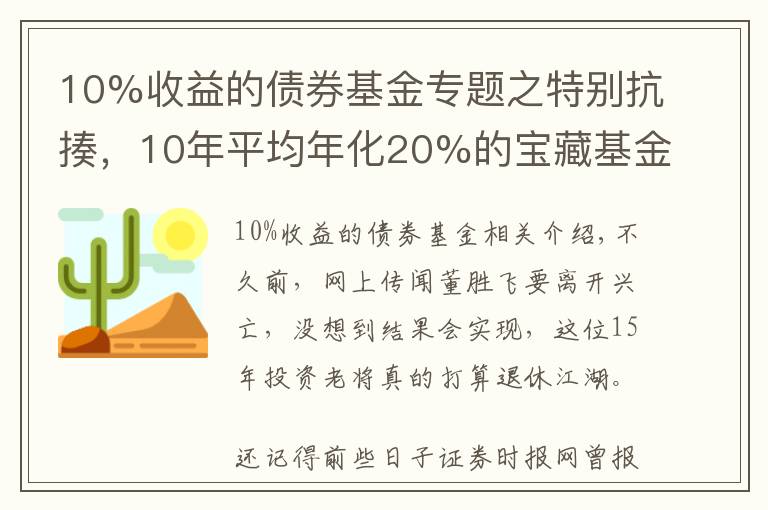 10%收益的债券基金专题之特别抗揍，10年平均年化20%的宝藏基金

10%收益的债券基金相关介绍，不久前，网上传闻董胜飞要离开兴亡，没想到结果会实现，这位15年投资老将真的打算退休江湖。

还记得前些日子证券时报网曾报